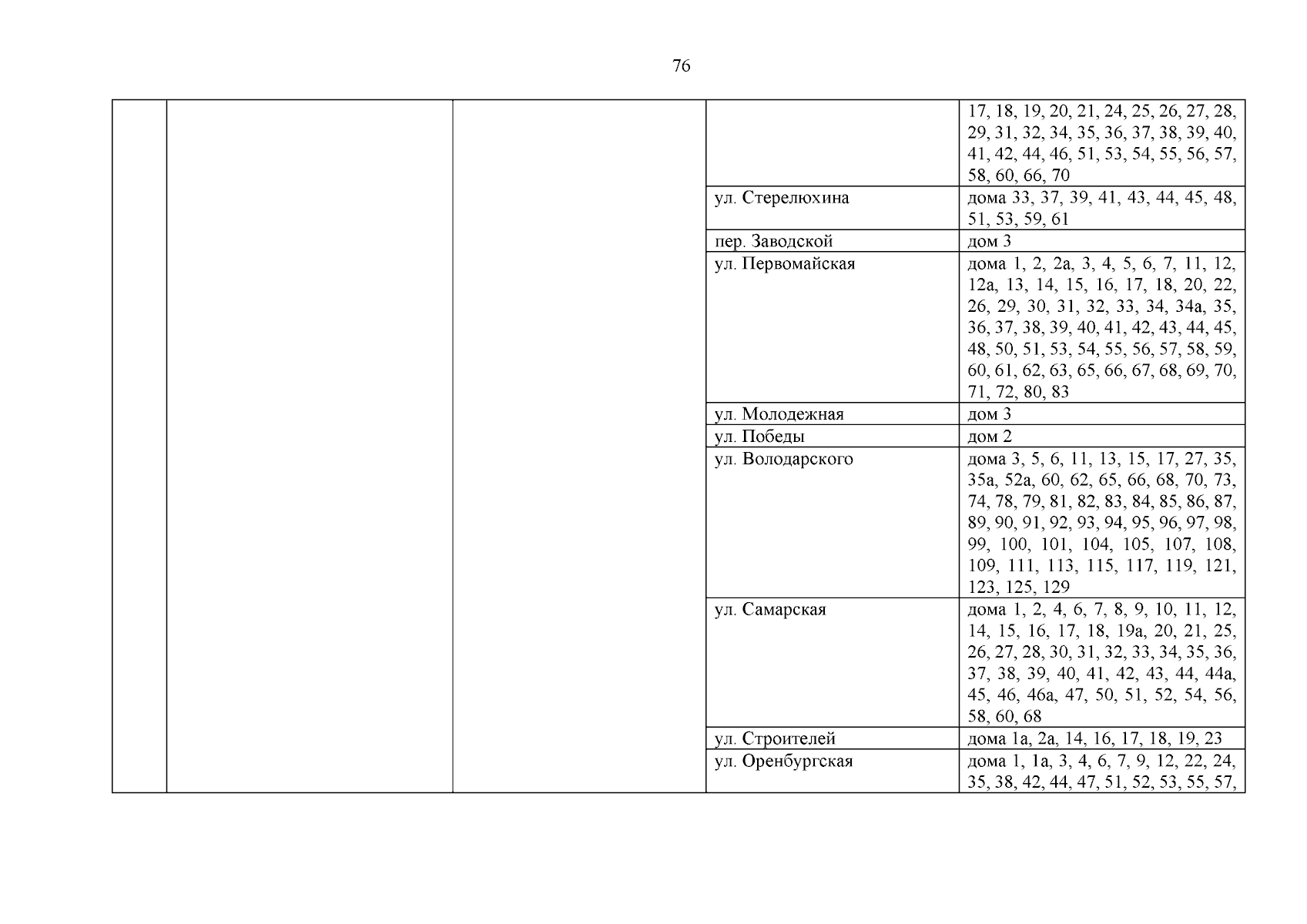 76

| | | | | |
|---|---|---|---|---|
| | | | | 17, 18, 19, 20, 21, 24, 25, 26, 27, 28, 29, 31, 32, 34, 35, 36, 37, 38, 39, 40, 41, 42, 44, 46, 51, 53, 54, 55, 56, 57, 58, 60, 66, 70 |
| | | | ул. Стерелюхина | дома 33, 37, 39, 41, 43, 44, 45, 48, 51, 53, 59, 61 |
| | | | пер. Заводской | дом 3 |
| | | | ул. Первомайская | дома 1, 2, 2а, 3, 4, 5, 6, 7, 11, 12, 12а, 13, 14, 15, 16, 17, 18, 20, 22, 26, 29, 30, 31, 32, 33, 34, 34а, 35, 36, 37, 38, 39, 40, 41, 42, 43, 44, 45, 48, 50, 51, 53, 54, 55, 56, 57, 58, 59, 60, 61, 62, 63, 65, 66, 67, 68, 69, 70, 71, 72, 80, 83 |
| | | | ул. Молодежная | дом 3 |
| | | | ул. Победы | дом 2 |
| | | | ул. Володарского | дома 3, 5, 6, 11, 13, 15, 17, 27, 35, 35а, 52а, 60, 62, 65, 66, 68, 70, 73, 74, 78, 79, 81, 82, 83, 84, 85, 86, 87, 89, 90, 91, 92, 93, 94, 95, 96, 97, 98, 99, 100, 101, 104, 105, 107, 108, 109, 111, 113, 115, 117, 119, 121, 123, 125, 129 |
| | | | ул. Самарская | дома 1, 2, 4, 6, 7, 8, 9, 10, 11, 12, 14, 15, 16, 17, 18, 19а, 20, 21, 25, 26, 27, 28, 30, 31, 32, 33, 34, 35, 36, 37, 38, 39, 40, 41, 42, 43, 44, 44а, 45, 46, 46а, 47, 50, 51, 52, 54, 56, 58, 60, 68 |
| | | | ул. Строителей | дома 1а, 2а, 14, 16, 17, 18, 19, 23 |
| | | | ул. Оренбургская | дома 1, 1а, 3, 4, 6, 7, 9, 12, 22, 24, 35, 38, 42, 44, 47, 51, 52, 53, 55, 57, |